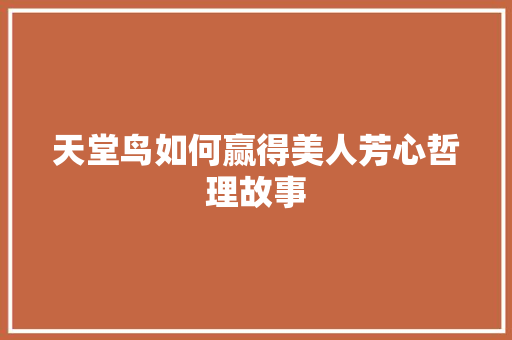 天堂鸟如何赢得美人芳心哲理故事